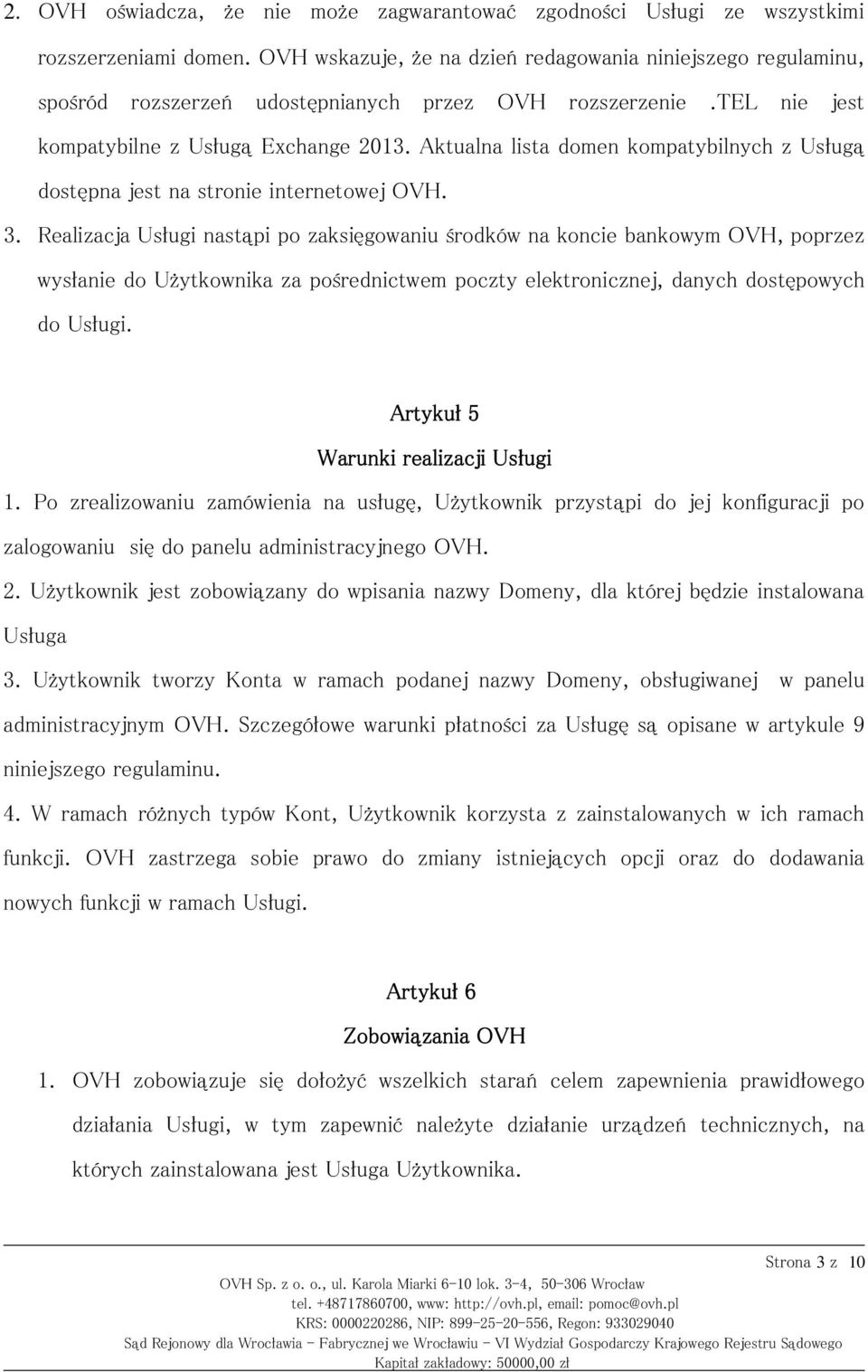 2. OVH oświadcza, że nie może zagwarantować zgodności Usługi ze wszystkimi rozszerzeniami domen. OVH wskazuje, że na dzień redagowania niniejszego regulaminu, spośród rozszerzeń udostępnianych przez OVH rozszerzenie .TEL nie jest kompatybilne z Usługą Exchange 2013. Aktualna lista domen kompatybilnych z Usługą dostępna jest na stronie internetowej OVH.

3. Realizacja Usługi nastąpi po zaksięgowaniu środków na koncie bankowym OVH, poprzez wysłanie do Użytkownika za pośrednictwem poczty elektronicznej, danych dostępowych do Usługi.

Artykuł 5

Warunki realizacji Usługi

1. Po zrealizowaniu zamówienia na usługę, Użytkownik przystąpi do jej konfiguracji po zalogowaniu się do panelu administracyjnego OVH.

2. Użytkownik jest zobowiązany do wpisania nazwy Domeny, dla której będzie instalowana Usługa

3. Użytkownik tworzy Konta w ramach podanej nazwy Domeny, obsługiwanej w panelu administracyjnym OVH. Szczegółowe warunki płatności za Usługę są opisane w artykule 9 niniejszego regulaminu.

4. W ramach różnych typów Kont, Użytkownik korzysta z zainstalowanych w ich ramach funkcji. OVH zastrzega sobie prawo do zmiany istniejących opcji oraz do dodawania nowych funkcji w ramach Usługi.

Artykuł 6

Zobowiązania OVH

1. OVH zobowiązuje się dołożyć wszelkich starań celem zapewnienia prawidłowego działania Usługi, w tym zapewnić należyte działanie urządzeń technicznych, na których zainstalowana jest Usługa Użytkownika.

Strona 3 z 10

OVH Sp. z o. o., ul. Karola Miarki 6-10 lok. 3-4, 50-306 Wrocław
tel. +48717860700, www: http://ovh.pl, email: pomoc@ovh.pl
KRS: 0000220286, NIP: 899-25-20-556, Regon: 933029040
Sąd Rejonowy dla Wrocławia - Fabrycznej we Wrocławiu - VI Wydział Gospodarczy Krajowego Rejestru Sądowego
Kapitał zakładowy: 50000,00 zł